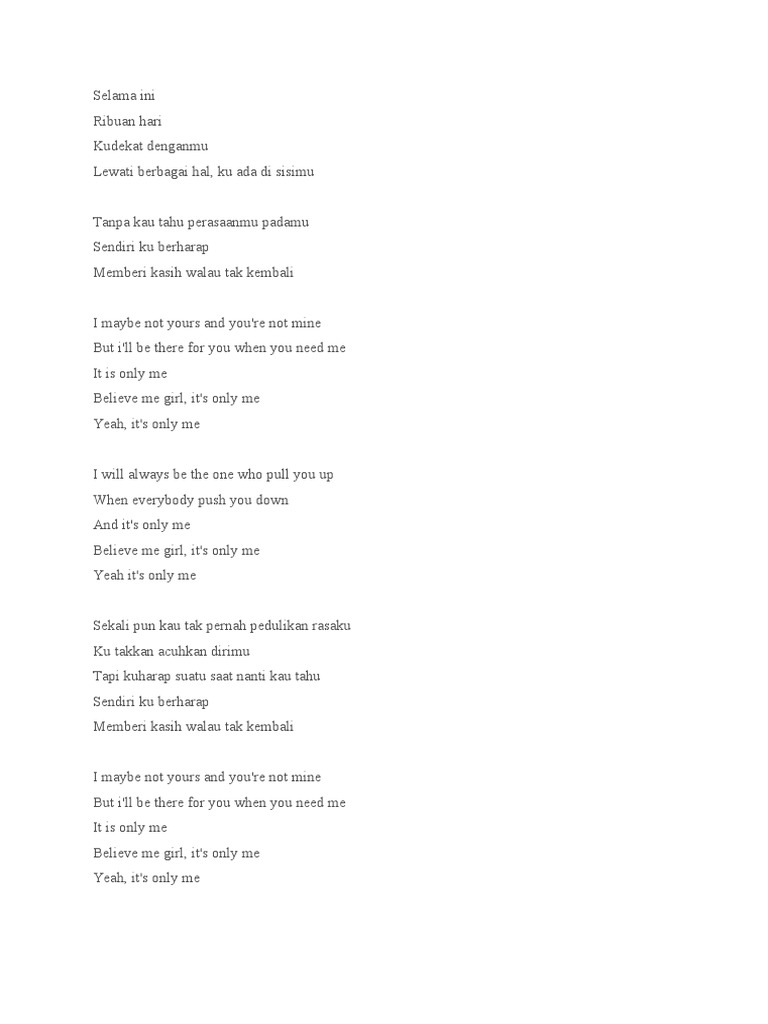 Selama ini
Ribuan hari
Kudekat denganmu
Lewati berbagai hal, ku ada di sisimu

Tanpa kau tahu perasaanmu padamu
Sendiri ku berharap
Memberi kasih walau tak kembali

I maybe not yours and you're not mine
But i'll be there for you when you need me
It is only me
Believe me girl, it's only me
Yeah, it's only me

I will always be the one who pull you up
When everybody push you down
And it's only me
Believe me girl, it's only me
Yeah it's only me

Sekali pun kau tak pernah pedulikan rasaku
Ku takkan acuhkan dirimu
Tapi kuharap suatu saat nanti kau tahu
Sendiri ku berharap
Memberi kasih walau tak kembali

I maybe not yours and you're not mine
But i'll be there for you when you need me
It is only me
Believe me girl, it's only me
Yeah, it's only me